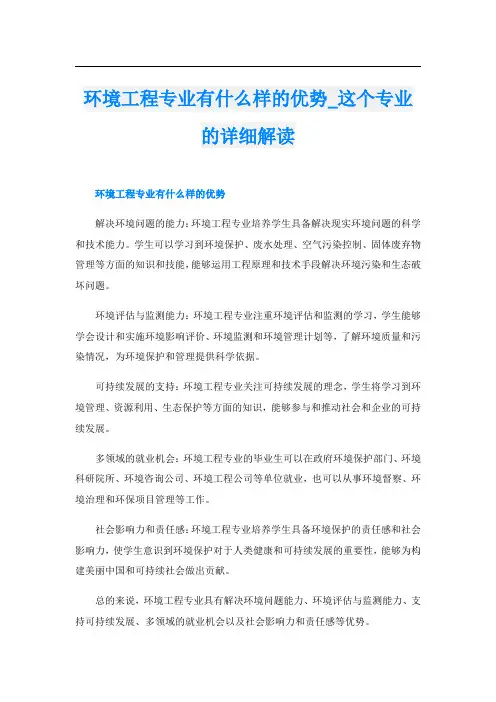 环境工程专业有什么样的优势_这个专业的详细解读

环境工程专业有什么样的优势

解决环境问题的能力:环境工程专业培养学生具备解决现实环境问题的科学和技术能力。学生可以学习到环境保护、废水处理、空气污染控制、固体废弃物管理等方面的知识和技能,能够运用工程原理和技术手段解决环境污染和生态破坏问题。

环境评估与监测能力:环境工程专业注重环境评估和监测的学习,学生能够学会设计和实施环境影响评价、环境监测和环境管理计划等,了解环境质量和污染情况,为环境保护和管理提供科学依据。

可持续发展的支持:环境工程专业关注可持续发展的理念,学生将学习到环境管理、资源利用、生态保护等方面的知识,能够参与和推动社会和企业的可持续发展。

多领域的就业机会:环境工程专业的毕业生可以在政府环境保护部门、环境科研院所、环境咨询公司、环境工程公司等单位就业,也可以从事环境督察、环境治理和环保项目管理等工作。

社会影响力和责任感:环境工程专业培养学生具备环境保护的责任感和社会影响力,使学生意识到环境保护对于人类健康和可持续发展的重要性,能够为构建美丽中国和可持续社会做出贡献。

总的来说,环境工程专业具有解决环境问题能力、环境评估与监测能力、支持可持续发展、多领域的就业机会以及社会影响力和责任感等优势。